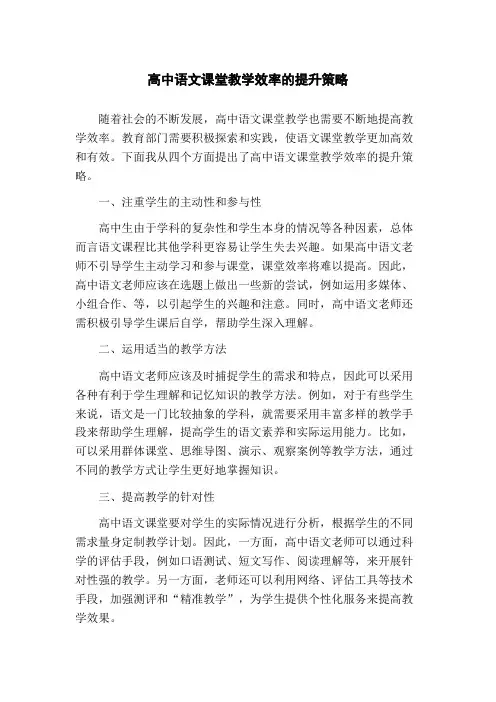 高中语文课堂教学效率的提升策略

随着社会的不断发展，高中语文课堂教学也需要不断地提高教学效率。教育部门需要积极探索和实践，使语文课堂教学更加高效和有效。下面我从四个方面提出了高中语文课堂教学效率的提升策略。

一、注重学生的主动性和参与性

高中生由于学科的复杂性和学生本身的情况等各种因素，总体而言语文课程比其他学科更容易让学生失去兴趣。如果高中语文老师不引导学生主动学习和参与课堂，课堂效率将难以提高。因此，高中语文老师应该在选题上做出一些新的尝试，例如运用多媒体、小组合作、等，以引起学生的兴趣和注意。同时，高中语文老师还需积极引导学生课后自学，帮助学生深入理解。

二、运用适当的教学方法

高中语文老师应该及时捕捉学生的需求和特点，因此可以采用各种有利于学生理解和记忆知识的教学方法。例如，对于有些学生来说，语文是一门比较抽象的学科，就需要采用丰富多样的教学手段来帮助学生理解，提高学生的语文素养和实际运用能力。比如，可以采用群体课堂、思维导图、演示、观察案例等教学方法，通过不同的教学方式让学生更好地掌握知识。

三、提高教学的针对性

高中语文课堂要对学生的实际情况进行分析，根据学生的不同需求量身定制教学计划。因此，一方面，高中语文老师可以通过科学的评估手段，例如口语测试、短文写作、阅读理解等，来开展针对性强的教学。另一方面，老师还可以利用网络、评估工具等技术手段，加强测评和“精准教学”，为学生提供个性化服务来提高教学效果。